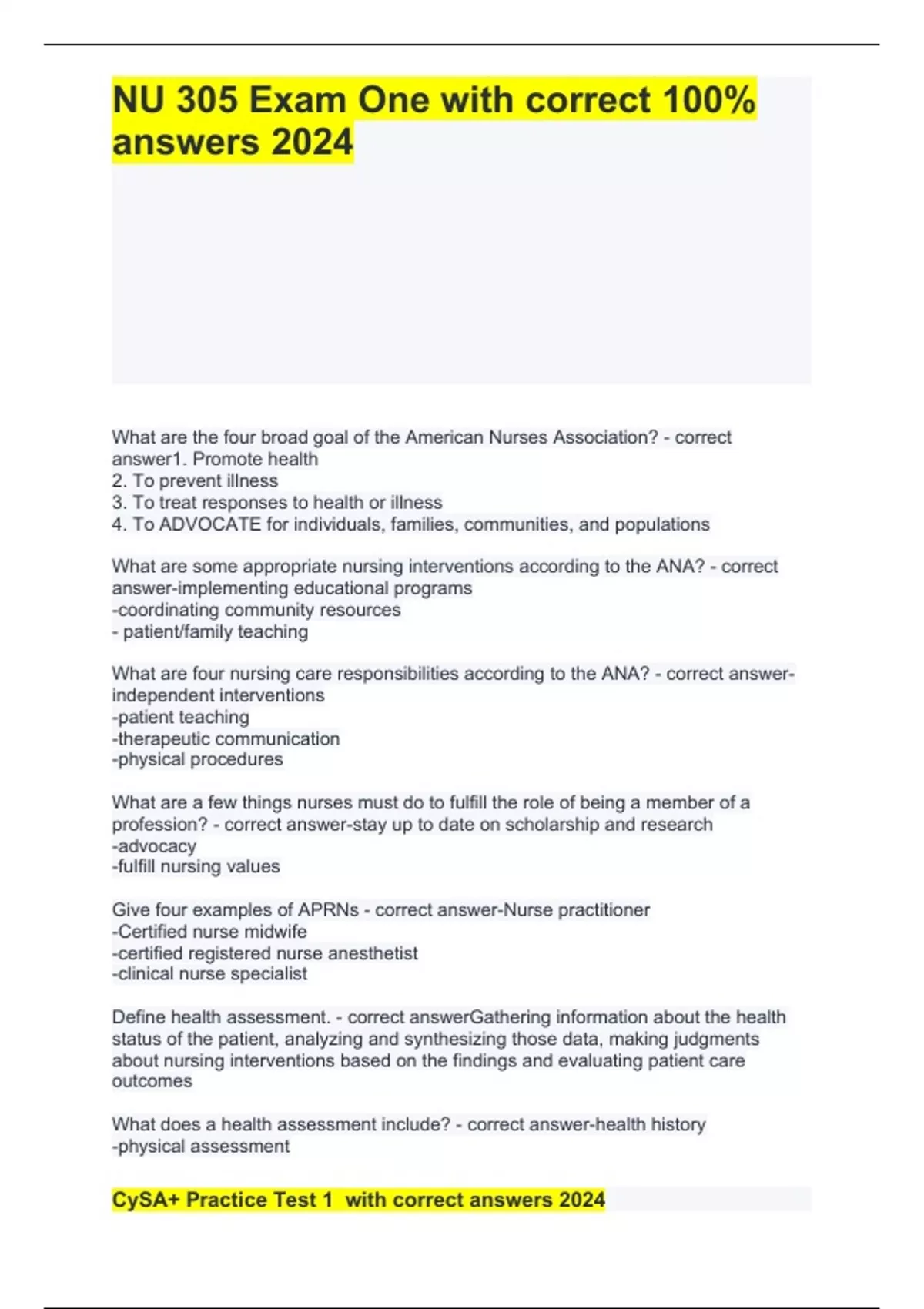 NU 305 Exam One with correct 100% answers 2024

What are the four broad goal of the American Nurses Association? - correct answer1. Promote health
2. To prevent illness
3. To treat responses to health or illness
4. To ADVOCATE for individuals, families, communities, and populations

What are some appropriate nursing interventions according to the ANA? - correct answer-implementing educational programs
-coordinating community resources
- patient/family teaching

What are four nursing care responsibilities according to the ANA? - correct answer-independent interventions
-patient teaching
-therapeutic communication
-physical procedures

What are a few things nurses must do to fulfill the role of being a member of a profession? - correct answer-stay up to date on scholarship and research
-advocacy
-fulfill nursing values

Give four examples of APRNs - correct answer-Nurse practitioner
-Certified nurse midwife
-certified registered nurse anesthetist
-clinical nurse specialist

Define health assessment. - correct answerGathering information about the health status of the patient, analyzing and synthesizing those data, making judgments about nursing interventions based on the findings and evaluating patient care outcomes

What does a health assessment include? - correct answer-health history
-physical assessment

CySA+ Practice Test 1 with correct answers 2024